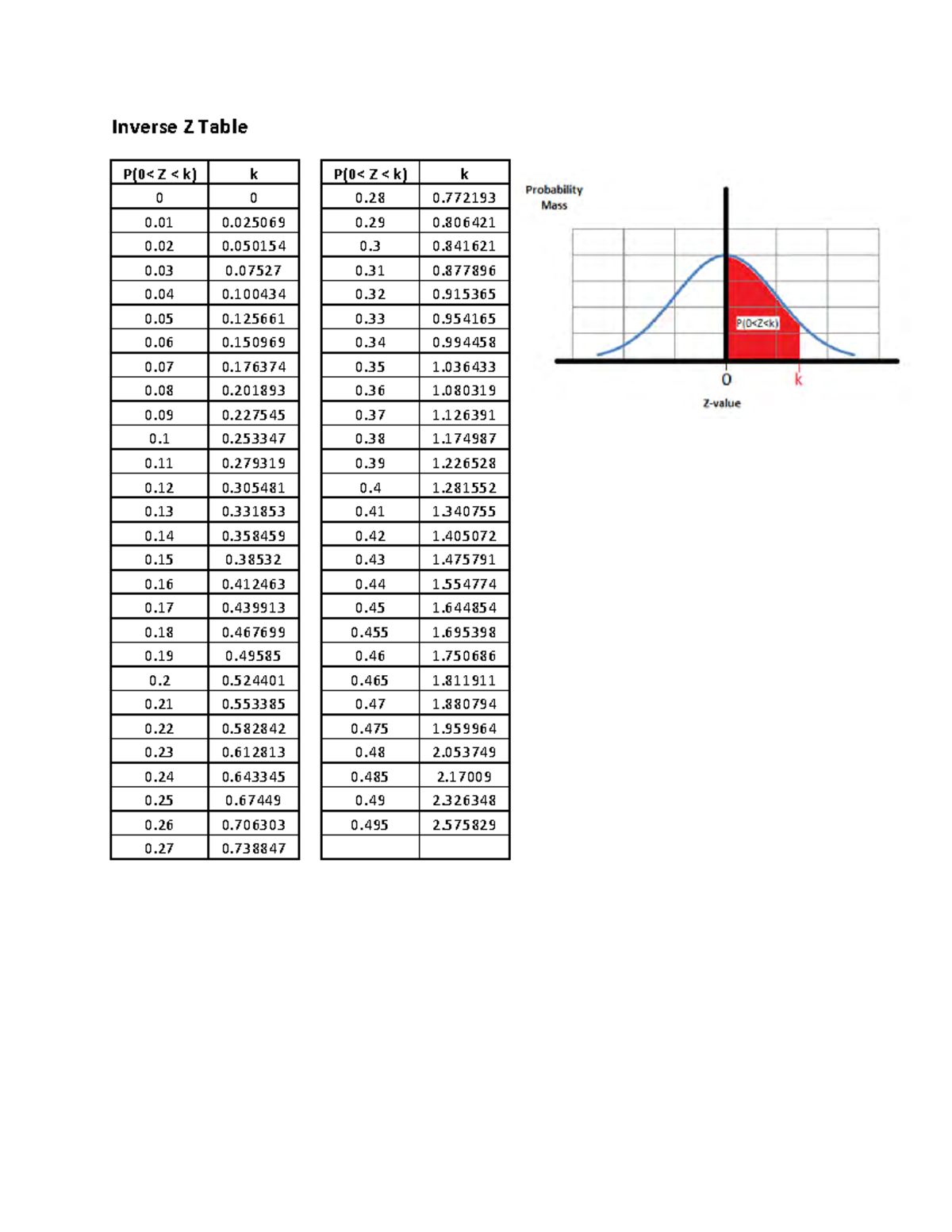 Inverse Z Table

| P(0< Z < k) | k |
|---|---|
| 0 | 0 |
| 0.01 | 0.025069 |
| 0.02 | 0.050154 |
| 0.03 | 0.07527 |
| 0.04 | 0.100434 |
| 0.05 | 0.125661 |
| 0.06 | 0.150969 |
| 0.07 | 0.176374 |
| 0.08 | 0.201893 |
| 0.09 | 0.227545 |
| 0.1 | 0.253347 |
| 0.11 | 0.279319 |
| 0.12 | 0.305481 |
| 0.13 | 0.331853 |
| 0.14 | 0.358459 |
| 0.15 | 0.38532 |
| 0.16 | 0.412463 |
| 0.17 | 0.439913 |
| 0.18 | 0.467699 |
| 0.19 | 0.49585 |
| 0.2 | 0.524401 |
| 0.21 | 0.553385 |
| 0.22 | 0.582842 |
| 0.23 | 0.612813 |
| 0.24 | 0.643345 |
| 0.25 | 0.67449 |
| 0.26 | 0.706303 |
| 0.27 | 0.738847 |

| P(0< Z < k) | k |
|---|---|
| 0.28 | 0.772193 |
| 0.29 | 0.806421 |
| 0.3 | 0.841621 |
| 0.31 | 0.877896 |
| 0.32 | 0.915365 |
| 0.33 | 0.954165 |
| 0.34 | 0.994458 |
| 0.35 | 1.036433 |
| 0.36 | 1.080319 |
| 0.37 | 1.126391 |
| 0.38 | 1.174987 |
| 0.39 | 1.226528 |
| 0.4 | 1.281552 |
| 0.41 | 1.340755 |
| 0.42 | 1.405072 |
| 0.43 | 1.475791 |
| 0.44 | 1.554774 |
| 0.45 | 1.644854 |
| 0.455 | 1.695398 |
| 0.46 | 1.750686 |
| 0.465 | 1.811911 |
| 0.47 | 1.880794 |
| 0.475 | 1.959964 |
| 0.48 | 2.053749 |
| 0.485 | 2.17009 |
| 0.49 | 2.326348 |
| 0.495 | 2.575829 |
| | |

Probability Mass

P(0<Z<k)

0

k

Z-value